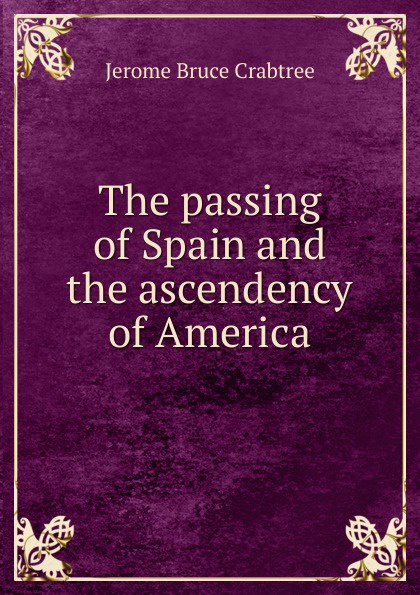 Jerome Bruce Crabtree

The passing of Spain and the ascendency of America